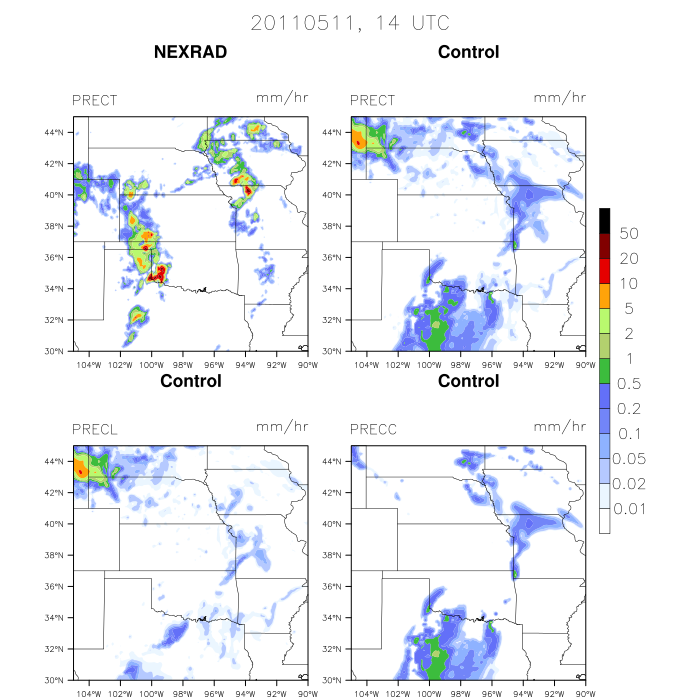 20110511, 14 UTC

NEXRAD

PRECT mm/hr

44°N
42°N
40°N
38°N
36°N
34°N
32°N
30°N

104°W 102°W 100°W 98°W 96°W 94°W 92°W 90°W

Control

PRECT mm/hr

44°N
42°N
40°N
38°N
36°N
34°N
32°N
30°N

104°W 102°W 100°W 98°W 96°W 94°W 92°W 90°W

Control

PRECL mm/hr

44°N
42°N
40°N
38°N
36°N
34°N
32°N
30°N

104°W 102°W 100°W 98°W 96°W 94°W 92°W 90°W

Control

PRECC mm/hr

44°N
42°N
40°N
38°N
36°N
34°N
32°N
30°N

104°W 102°W 100°W 98°W 96°W 94°W 92°W 90°W

50
20
10
5
2
1
0.5
0.2
0.1
0.05
0.02
0.01